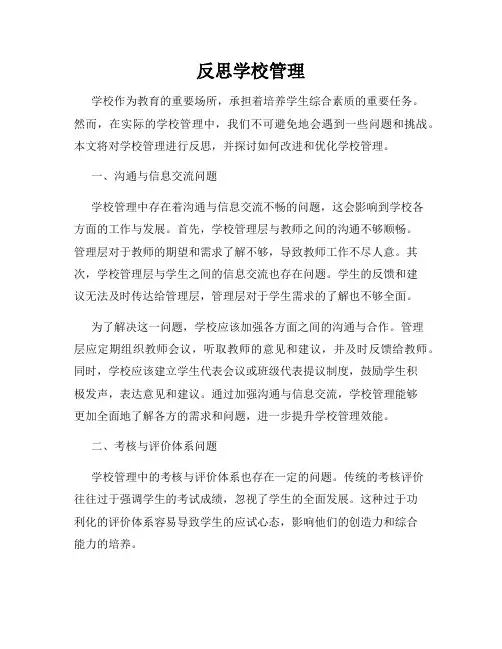 反思学校管理

学校作为教育的重要场所，承担着培养学生综合素质的重要任务。然而，在实际的学校管理中，我们不可避免地会遇到一些问题和挑战。本文将对学校管理进行反思，并探讨如何改进和优化学校管理。

一、沟通与信息交流问题

学校管理中存在着沟通与信息交流不畅的问题，这会影响到学校各方面的工作与发展。首先，学校管理层与教师之间的沟通不够顺畅。管理层对于教师的期望和需求了解不够，导致教师工作不尽人意。其次，学校管理层与学生之间的信息交流也存在问题。学生的反馈和建议无法及时传达给管理层，管理层对于学生需求的了解也不够全面。

为了解决这一问题，学校应该加强各方面之间的沟通与合作。管理层应定期组织教师会议，听取教师的意见和建议，并及时反馈给教师。同时，学校应该建立学生代表会议或班级代表提议制度，鼓励学生积极发声，表达意见和建议。通过加强沟通与信息交流，学校管理能够更加全面地了解各方的需求和问题，进一步提升学校管理效能。

二、考核与评价体系问题

学校管理中的考核与评价体系也存在一定的问题。传统的考核评价往往过于强调学生的考试成绩，忽视了学生的全面发展。这种过于功利化的评价体系容易导致学生的应试心态，影响他们的创造力和综合能力的培养。